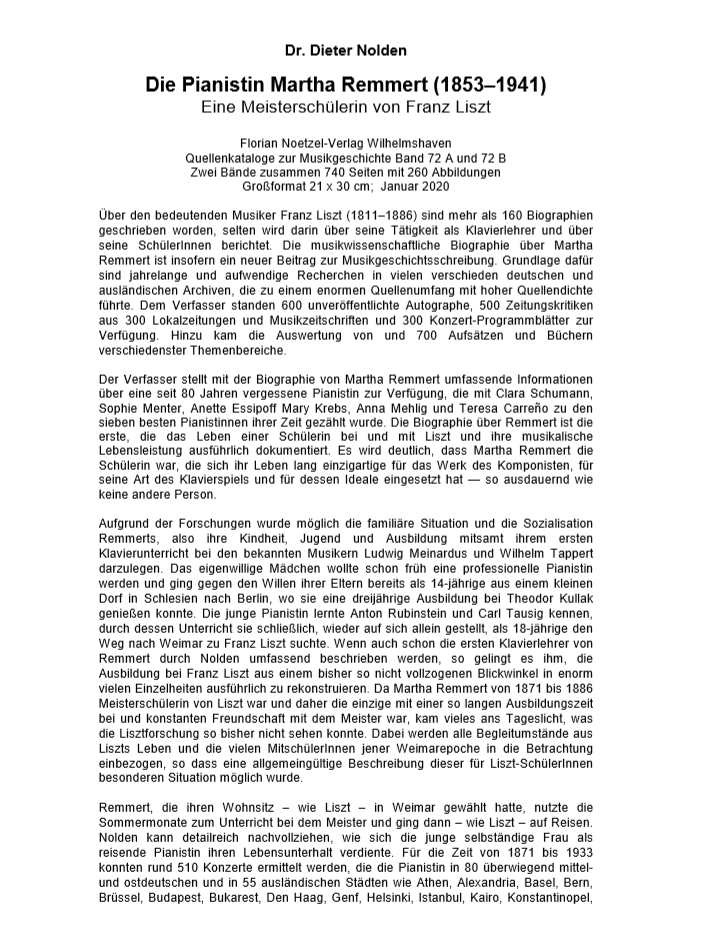 Dr. Dieter Nolden

Die Pianistin Martha Remmert (1853–1941)
Eine Meisterschülerin von Franz Liszt

Florian Noetzel-Verlag Wilhelmshaven
Quellenkataloge zur Musikgeschichte Band 72 A und 72 B
Zwei Bände zusammen 740 Seiten mit 260 Abbildungen
Großformat 21 x 30 cm; Januar 2020

Über den bedeutenden Musiker Franz Liszt (1811–1886) sind mehr als 160 Biographien geschrieben worden, selten wird darin über seine Tätigkeit als Klavierlehrer und über seine SchülerInnen berichtet. Die musikwissenschaftliche Biographie über Martha Remmert ist insofern ein neuer Beitrag zur Musikgeschichtsschreibung. Grundlage dafür sind jahrelange und aufwendige Recherchen in vielen verschieden deutschen und ausländischen Archiven, die zu einem enormen Quellenumfang mit hoher Quellendichte führte. Dem Verfasser standen 600 unveröffentlichte Autographe, 500 Zeitungskritiken aus 300 Lokalzeitungen und Musikzeitschriften und 300 Konzert-Programmblätter zur Verfügung. Hinzu kam die Auswertung von und 700 Aufsätzen und Büchern verschiedenster Themenbereiche.

Der Verfasser stellt mit der Biographie von Martha Remmert umfassende Informationen über eine seit 80 Jahren vergessene Pianistin zur Verfügung, die mit Clara Schumann, Sophie Menter, Anette Essipoff Mary Krebs, Anna Mehlig und Teresa Carreño zu den sieben besten Pianistinnen ihrer Zeit gezählt wurde. Die Biographie über Remmert ist die erste, die das Leben einer Schülerin bei und mit Liszt und ihre musikalische Lebensleistung ausführlich dokumentiert. Es wird deutlich, dass Martha Remmert die Schülerin war, die sich ihr Leben lang einzigartige für das Werk des Komponisten, für seine Art des Klavierspiels und für dessen Ideale eingesetzt hat — so ausdauernd wie keine andere Person.

Aufgrund der Forschungen wurde möglich die familiäre Situation und die Sozialisation Remmerts, also ihre Kindheit, Jugend und Ausbildung mitsamt ihrem ersten Klavierunterricht bei den bekannten Musikern Ludwig Meinardus und Wilhelm Tappert darzulegen. Das eigenwillige Mädchen wollte schon früh eine professionelle Pianistin werden und ging gegen den Willen ihrer Eltern bereits als 14-jährige aus einem kleinen Dorf in Schlesien nach Berlin, wo sie eine dreijährige Ausbildung bei Theodor Kullak genießen konnte. Die junge Pianistin lernte Anton Rubinstein und Carl Tausig kennen, durch dessen Unterricht sie schließlich, wieder auf sich allein gestellt, als 18-jährige den Weg nach Weimar zu Franz Liszt suchte. Wenn auch schon die ersten Klavierlehrer von Remmert durch Nolden umfassend beschrieben werden, so gelingt es ihm, die Ausbildung bei Franz Liszt aus einem bisher so nicht vollzogenen Blickwinkel in enorm vielen Einzelheiten ausführlich zu rekonstruieren. Da Martha Remmert von 1871 bis 1886 Meisterschülerin von Liszt war und daher die einzige mit einer so langen Ausbildungszeit bei und konstanten Freundschaft mit dem Meister war, kam vieles ans Tageslicht, was die Lisztforschung so bisher nicht sehen konnte. Dabei werden alle Begleitumstände aus Liszts Leben und die vielen MitschülerInnen jener Weimarepoche in die Betrachtung einbezogen, so dass eine allgemeingültige Beschreibung dieser für Liszt-SchülerInnen besonderen Situation möglich wurde.

Remmert, die ihren Wohnsitz – wie Liszt – in Weimar gewählt hatte, nutzte die Sommermonate zum Unterricht bei dem Meister und ging dann – wie Liszt – auf Reisen. Nolden kann detailreich nachvollziehen, wie sich die junge selbständige Frau als reisende Pianistin ihren Lebensunterhalt verdiente. Für die Zeit von 1871 bis 1933 konnten rund 510 Konzerte ermittelt werden, die die Pianistin in 80 überwiegend mittel- und ostdeutschen und in 55 ausländischen Städten wie Athen, Alexandria, Basel, Bern, Brüssel, Budapest, Bukarest, Den Haag, Genf, Helsinki, Istanbul, Kairo, Konstantinopel,